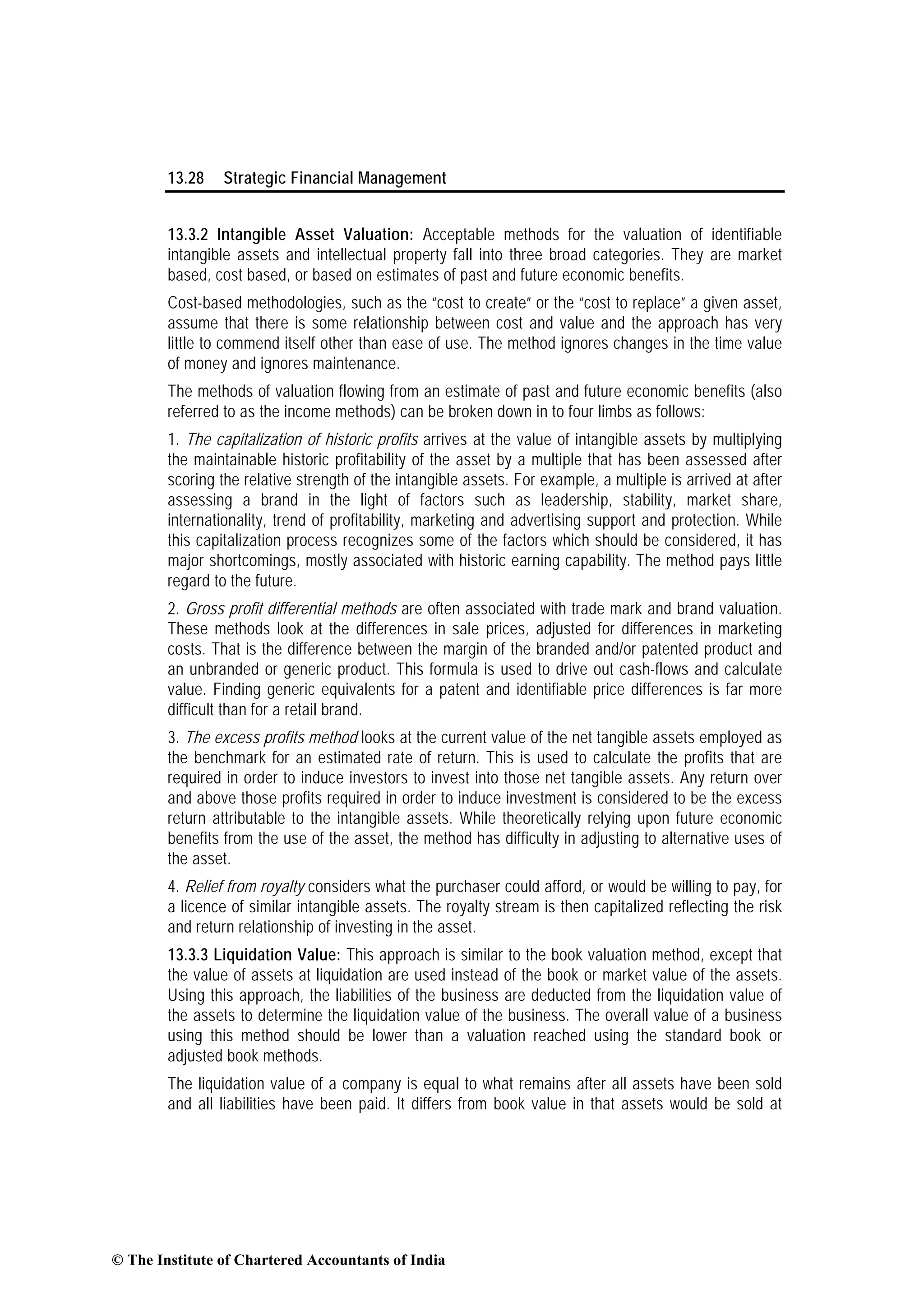 13.28 Strategic Financial Management

13.3.2 Intangible Asset Valuation: Acceptable methods for the valuation of identifiable intangible assets and intellectual property fall into three broad categories. They are market based, cost based, or based on estimates of past and future economic benefits.

Cost-based methodologies, such as the "cost to create" or the "cost to replace" a given asset, assume that there is some relationship between cost and value and the approach has very little to commend itself other than ease of use. The method ignores changes in the time value of money and ignores maintenance.

The methods of valuation flowing from an estimate of past and future economic benefits (also referred to as the income methods) can be broken down in to four limbs as follows:

1. The capitalization of historic profits arrives at the value of intangible assets by multiplying the maintainable historic profitability of the asset by a multiple that has been assessed after scoring the relative strength of the intangible assets. For example, a multiple is arrived at after assessing a brand in the light of factors such as leadership, stability, market share, internationality, trend of profitability, marketing and advertising support and protection. While this capitalization process recognizes some of the factors which should be considered, it has major shortcomings, mostly associated with historic earning capability. The method pays little regard to the future.

2. Gross profit differential methods are often associated with trade mark and brand valuation. These methods look at the differences in sale prices, adjusted for differences in marketing costs. That is the difference between the margin of the branded and/or patented product and an unbranded or generic product. This formula is used to drive out cash-flows and calculate value. Finding generic equivalents for a patent and identifiable price differences is far more difficult than for a retail brand.

3. The excess profits method looks at the current value of the net tangible assets employed as the benchmark for an estimated rate of return. This is used to calculate the profits that are required in order to induce investors to invest into those net tangible assets. Any return over and above those profits required in order to induce investment is considered to be the excess return attributable to the intangible assets. While theoretically relying upon future economic benefits from the use of the asset, the method has difficulty in adjusting to alternative uses of the asset.

4. Relief from royalty considers what the purchaser could afford, or would be willing to pay, for a licence of similar intangible assets. The royalty stream is then capitalized reflecting the risk and return relationship of investing in the asset.

13.3.3 Liquidation Value: This approach is similar to the book valuation method, except that the value of assets at liquidation are used instead of the book or market value of the assets. Using this approach, the liabilities of the business are deducted from the liquidation value of the assets to determine the liquidation value of the business. The overall value of a business using this method should be lower than a valuation reached using the standard book or adjusted book methods.

The liquidation value of a company is equal to what remains after all assets have been sold and all liabilities have been paid. It differs from book value in that assets would be sold at

© The Institute of Chartered Accountants of India